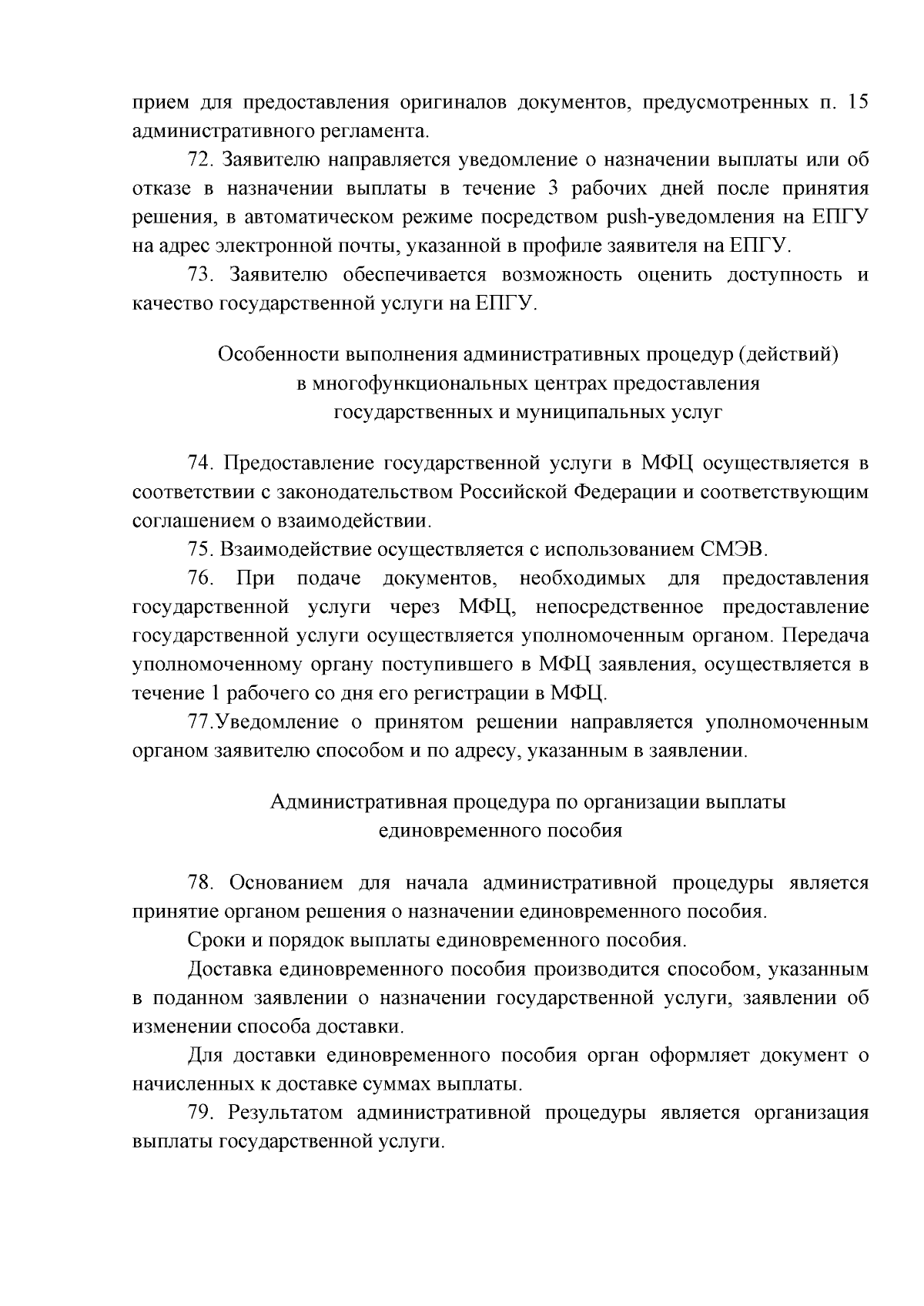 прием для предоставления оригиналов документов, предусмотренных п. 15 административного регламента.

72. Заявителю направляется уведомление о назначении выплаты или об отказе в назначении выплаты в течение 3 рабочих дней после принятия решения, в автоматическом режиме посредством push-уведомления на ЕПГУ на адрес электронной почты, указанной в профиле заявителя на ЕПГУ.

73. Заявителю обеспечивается возможность оценить доступность и качество государственной услуги на ЕПГУ.

Особенности выполнения административных процедур (действий) в многофункциональных центрах предоставления государственных и муниципальных услуг

74. Предоставление государственной услуги в МФЦ осуществляется в соответствии с законодательством Российской Федерации и соответствующим соглашением о взаимодействии.

75. Взаимодействие осуществляется с использованием СМЭВ.

76. При подаче документов, необходимых для предоставления государственной услуги через МФЦ, непосредственное предоставление государственной услуги осуществляется уполномоченным органом. Передача уполномоченному органу поступившего в МФЦ заявления, осуществляется в течение 1 рабочего со дня его регистрации в МФЦ.

77.Уведомление о принятом решении направляется уполномоченным органом заявителю способом и по адресу, указанным в заявлении.

Административная процедура по организации выплаты единовременного пособия

78. Основанием для начала административной процедуры является принятие органом решения о назначении единовременного пособия.

Сроки и порядок выплаты единовременного пособия.

Доставка единовременного пособия производится способом, указанным в поданном заявлении о назначении государственной услуги, заявлении об изменении способа доставки.

Для доставки единовременного пособия орган оформляет документ о начисленных к доставке суммах выплаты.

79. Результатом административной процедуры является организация выплаты государственной услуги.